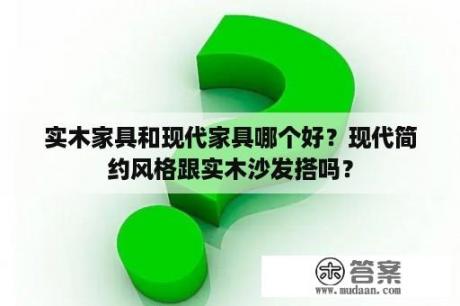 实木家具和现代家具哪个好？现代简约风格跟实木沙发搭吗？

木 答案
www.mudaan.com